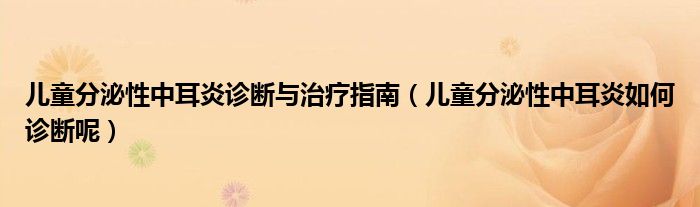 儿童分泌性中耳炎诊断与治疗指南（儿童分泌性中耳炎如何诊断呢）